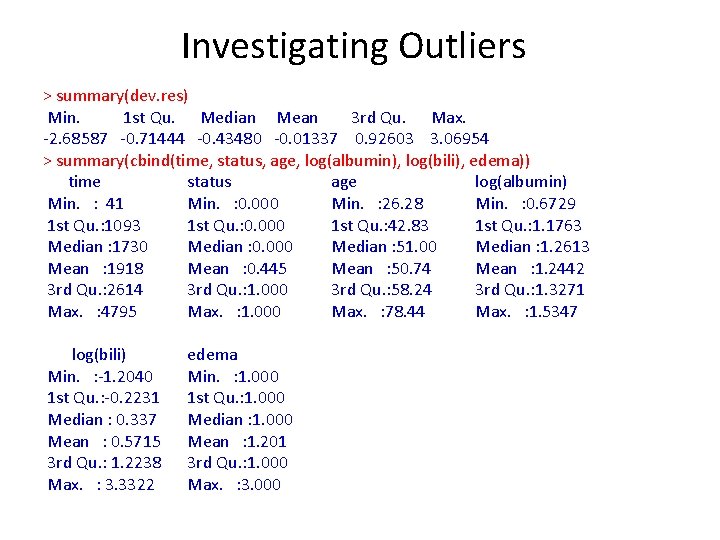 Investigating Outliers

> summary(dev.res)

| Min. | 1st Qu. | Median | Mean | 3rd Qu. | Max. |
|---|---|---|---|---|---|
| -2.68587 | -0.71444 | -0.43480 | -0.01337 | 0.92603 | 3.06954 |

> summary(cbind(time, status, age, log(albumin), log(bili), edema))

| time | status | age | log(albumin) |
|---|---|---|---|
| Min. : 41 | Min. :0.000 | Min. :26.28 | Min. :0.6729 |
| 1st Qu.:1093 | 1st Qu.:0.000 | 1st Qu.:42.83 | 1st Qu.:1.1763 |
| Median :1730 | Median :0.000 | Median :51.00 | Median :1.2613 |
| Mean :1918 | Mean :0.445 | Mean :50.74 | Mean :1.2442 |
| 3rd Qu.:2614 | 3rd Qu.:1.000 | 3rd Qu.:58.24 | 3rd Qu.:1.3271 |
| Max. :4795 | Max. :1.000 | Max. :78.44 | Max. :1.5347 |

| log(bili) | edema |
|---|---|
| Min. :-1.2040 | Min. :1.000 |
| 1st Qu.:-0.2231 | 1st Qu.:1.000 |
| Median : 0.337 | Median :1.000 |
| Mean : 0.5715 | Mean :1.201 |
| 3rd Qu.: 1.2238 | 3rd Qu.:1.000 |
| Max. : 3.3322 | Max. :3.000 |